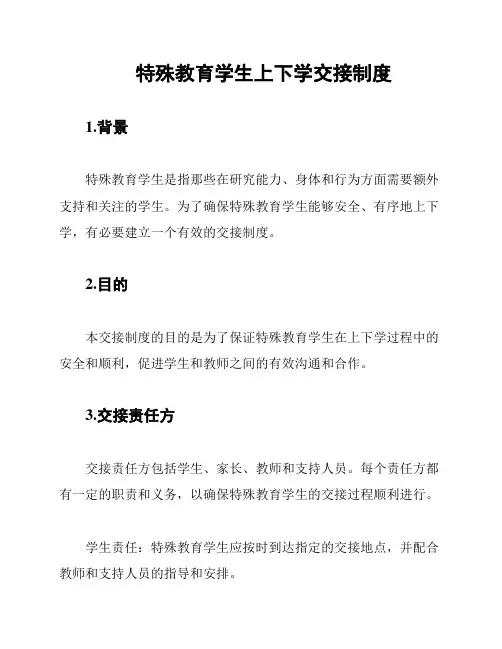 特殊教育学生上下学交接制度

1.背景

特殊教育学生是指那些在研究能力、身体和行为方面需要额外支持和关注的学生。为了确保特殊教育学生能够安全、有序地上下学，有必要建立一个有效的交接制度。

2.目的

本交接制度的目的是为了保证特殊教育学生在上下学过程中的安全和顺利，促进学生和教师之间的有效沟通和合作。

3.交接责任方

交接责任方包括学生、家长、教师和支持人员。每个责任方都有一定的职责和义务，以确保特殊教育学生的交接过程顺利进行。

学生责任：特殊教育学生应按时到达指定的交接地点，并配合教师和支持人员的指导和安排。